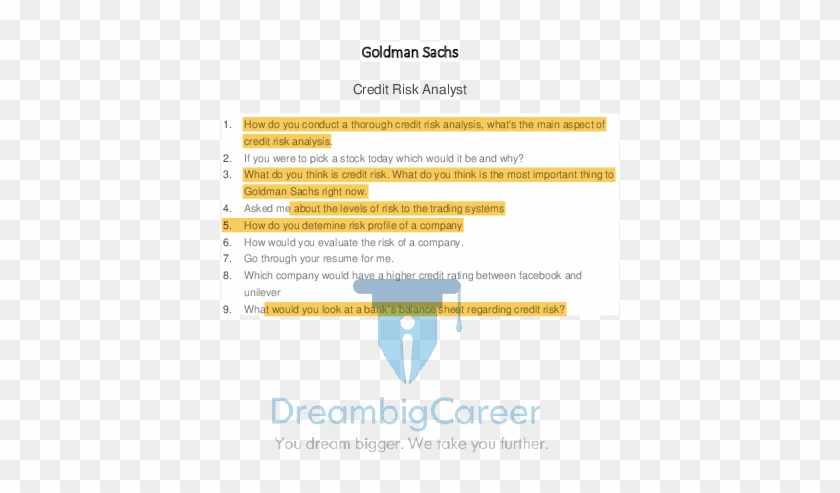 Goldman Sachs

Credit Risk Analyst

1. How do you conduct a thorough credit risk analysis, what's the main aspect of credit risk analysis.
2. If you were to pick a stock today which would it be and why?
3. What do you think is credit risk. What do you think is the most important thing to Goldman Sachs right now.
4. Asked me about the levels of risk to the trading systems
5. How do you detemine risk profile of a company
6. How would you evaluate the risk of a company.
7. Go through your resume for me.
8. Which company would have a higher credit rating between facebook and unilever
9. What would you look at a bank's balance sheet regarding credit risk?

DreambigCareer
You dream bigger. We take you further.